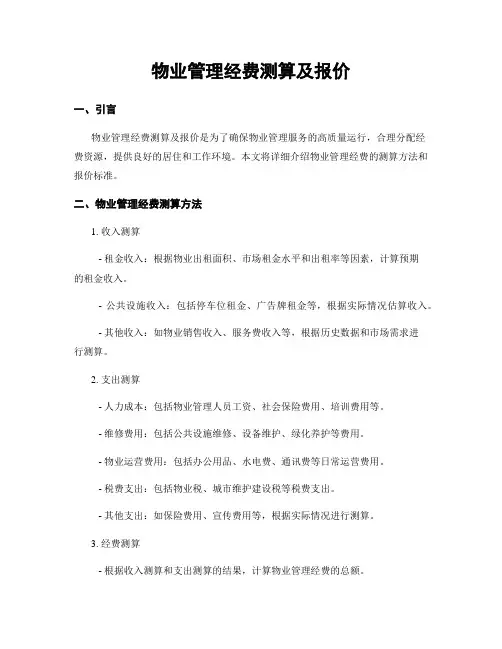 物业管理经费测算及报价

一、引言

物业管理经费测算及报价是为了确保物业管理服务的高质量运行，合理分配经费资源，提供良好的居住和工作环境。本文将详细介绍物业管理经费的测算方法和报价标准。

二、物业管理经费测算方法

1. 收入测算

- 租金收入：根据物业出租面积、市场租金水平和出租率等因素，计算预期的租金收入。

- 公共设施收入：包括停车位租金、广告牌租金等，根据实际情况估算收入。

- 其他收入：如物业销售收入、服务费收入等，根据历史数据和市场需求进行测算。

2. 支出测算

- 人力成本：包括物业管理人员工资、社会保险费用、培训费用等。

- 维修费用：包括公共设施维修、设备维护、绿化养护等费用。

- 物业运营费用：包括办公用品、水电费、通讯费等日常运营费用。

- 税费支出：包括物业税、城市维护建设税等税费支出。

- 其他支出：如保险费用、宣传费用等，根据实际情况进行测算。

3. 经费测算

- 根据收入测算和支出测算的结果，计算物业管理经费的总额。